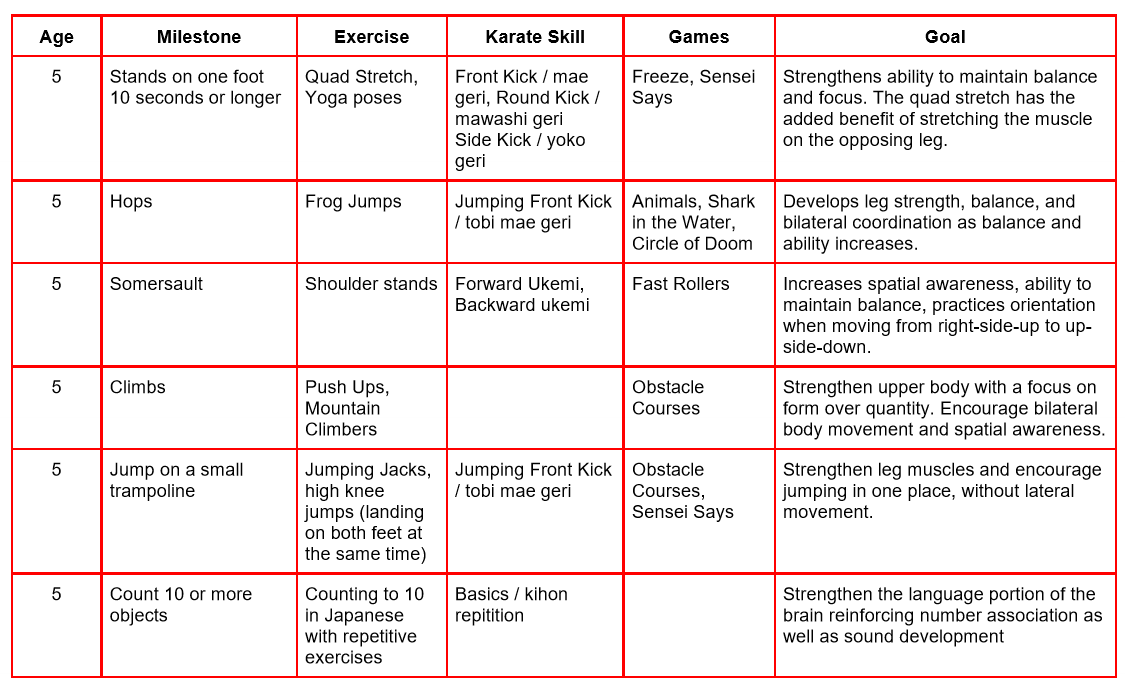 | Age | Milestone | Exercise | Karate Skill | Games | Goal |
|---|---|---|---|---|---|
| 5 | Stands on one foot 10 seconds or longer | Quad Stretch, Yoga poses | Front Kick / mae geri, Round Kick / mawashi geri Side Kick / yoko geri | Freeze, Sensei Says | Strengthens ability to maintain balance and focus. The quad stretch has the added benefit of stretching the muscle on the opposing leg. |
| 5 | Hops | Frog Jumps | Jumping Front Kick / tobi mae geri | Animals, Shark in the Water, Circle of Doom | Develops leg strength, balance, and bilateral coordination as balance and ability increases. |
| 5 | Somersault | Shoulder stands | Forward Ukemi, Backward ukemi | Fast Rollers | Increases spatial awareness, ability to maintain balance, practices orientation when moving from right-side-up to up-side-down. |
| 5 | Climbs | Push Ups, Mountain Climbers | | Obstacle Courses | Strengthen upper body with a focus on form over quantity. Encourage bilateral body movement and spatial awareness. |
| 5 | Jump on a small trampoline | Jumping Jacks, high knee jumps (landing on both feet at the same time) | Jumping Front Kick / tobi mae geri | Obstacle Courses, Sensei Says | Strengthen leg muscles and encourage jumping in one place, without lateral movement. |
| 5 | Count 10 or more objects | Counting to 10 in Japanese with repetitive exercises | Basics / kihon repitition | | Strengthen the language portion of the brain reinforcing number association as well as sound development |